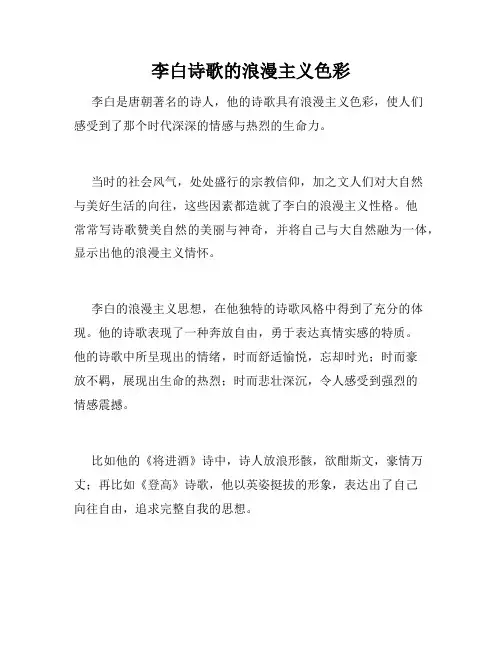 李白诗歌的浪漫主义色彩

李白是唐朝著名的诗人，他的诗歌具有浪漫主义色彩，使人们感受到了那个时代深深的情感与热烈的生命力。

当时的社会风气，处处盛行的宗教信仰，加之文人们对大自然与美好生活的向往，这些因素都造就了李白的浪漫主义性格。他常常写诗歌赞美自然的美丽与神奇，并将自己与大自然融为一体，显示出他的浪漫主义情怀。

李白的浪漫主义思想，在他独特的诗歌风格中得到了充分的体现。他的诗歌表现了一种奔放自由，勇于表达真情实感的特质。他的诗歌中所呈现出的情绪，时而舒适愉悦，忘却时光；时而豪放不羁，展现出生命的热烈；时而悲壮深沉，令人感受到强烈的情感震撼。

比如他的《将进酒》诗中，诗人放浪形骸，欲酣斯文，豪情万丈；再比如《登高》诗歌，他以英姿挺拔的形象，表达出了自己向往自由，追求完整自我的思想。